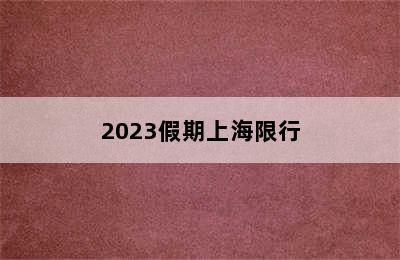 2023假期上海限行